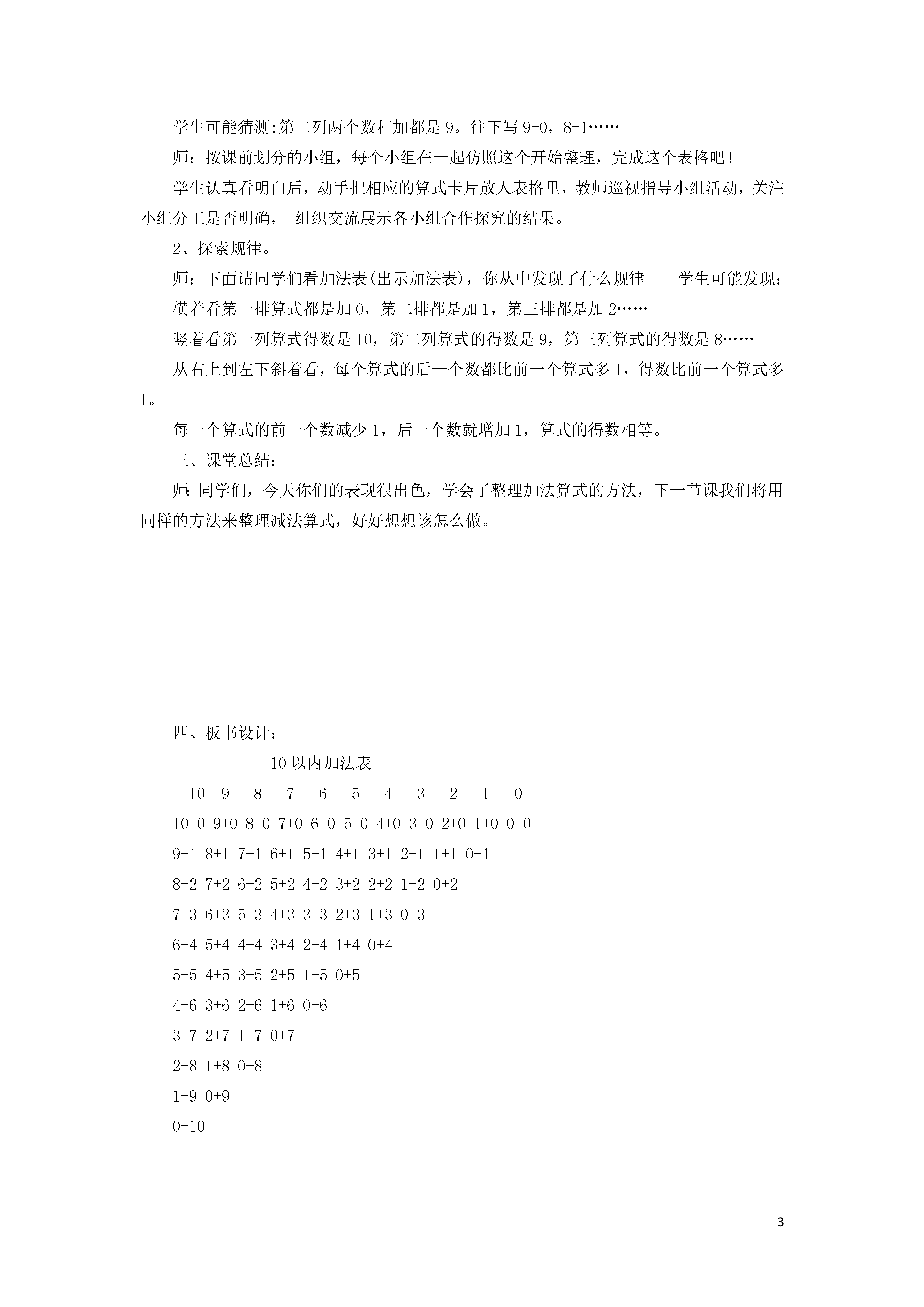 学生可能猜测:第二列两个数相加都是 9。往下写 9+0，8+1……

师：按课前划分的小组，每个小组在一起仿照这个开始整理，完成这个表格吧！

学生认真看明白后，动手把相应的算式卡片放人表格里，教师巡视指导小组活动，关注小组分工是否明确， 组织交流展示各小组合作探究的结果。

2、探索规律。

师：下面请同学们看加法表(出示加法表)，你从中发现了什么规律 学生可能发现：

横着看第一排算式都是加 0，第二排都是加 1，第三排都是加 2……

竖着看第一列算式得数是 10，第二列算式的得数是 9，第三列算式的得数是 8……

从右上到左下斜着看，每个算式的后一个数都比前一个算式多 1，得数比前一个算式多 1。

每一个算式的前一个数减少 1，后一个数就增加 1，算式的得数相等。

三、课堂总结：

师: 同学们，今天你们的表现很出色，学会了整理加法算式的方法，下一节课我们将用同样的方法来整理减法算式，好好想想该怎么做。

四、板书设计：

10 以内加法表

10 9 8 7 6 5 4 3 2 1 0

10+0 9+0 8+0 7+0 6+0 5+0 4+0 3+0 2+0 1+0 0+0

9+1 8+1 7+1 6+1 5+1 4+1 3+1 2+1 1+1 0+1

8+2 7+2 6+2 5+2 4+2 3+2 2+2 1+2 0+2

7+3 6+3 5+3 4+3 3+3 2+3 1+3 0+3

6+4 5+4 4+4 3+4 2+4 1+4 0+4

5+5 4+5 3+5 2+5 1+5 0+5

4+6 3+6 2+6 1+6 0+6

3+7 2+7 1+7 0+7

2+8 1+8 0+8

1+9 0+9

0+10

3